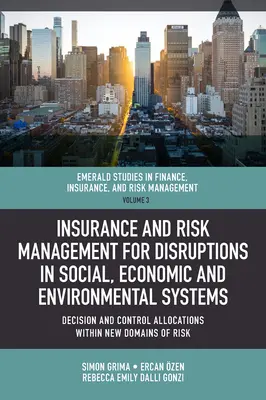 EMERALD STUDIES IN FINANCE, INSURANCE, AND RISK MANAGEMENT
VOLUME 3

INSURANCE AND RISK MANAGEMENT FOR DISRUPTIONS IN SOCIAL, ECONOMIC AND ENVIRONMENTAL SYSTEMS

DECISION AND CONTROL ALLOCATIONS WITHIN NEW DOMAINS OF RISK

SIMON GRIMA • ERCAN ÖZEN
REBECCA EMILY DALLI GONZI